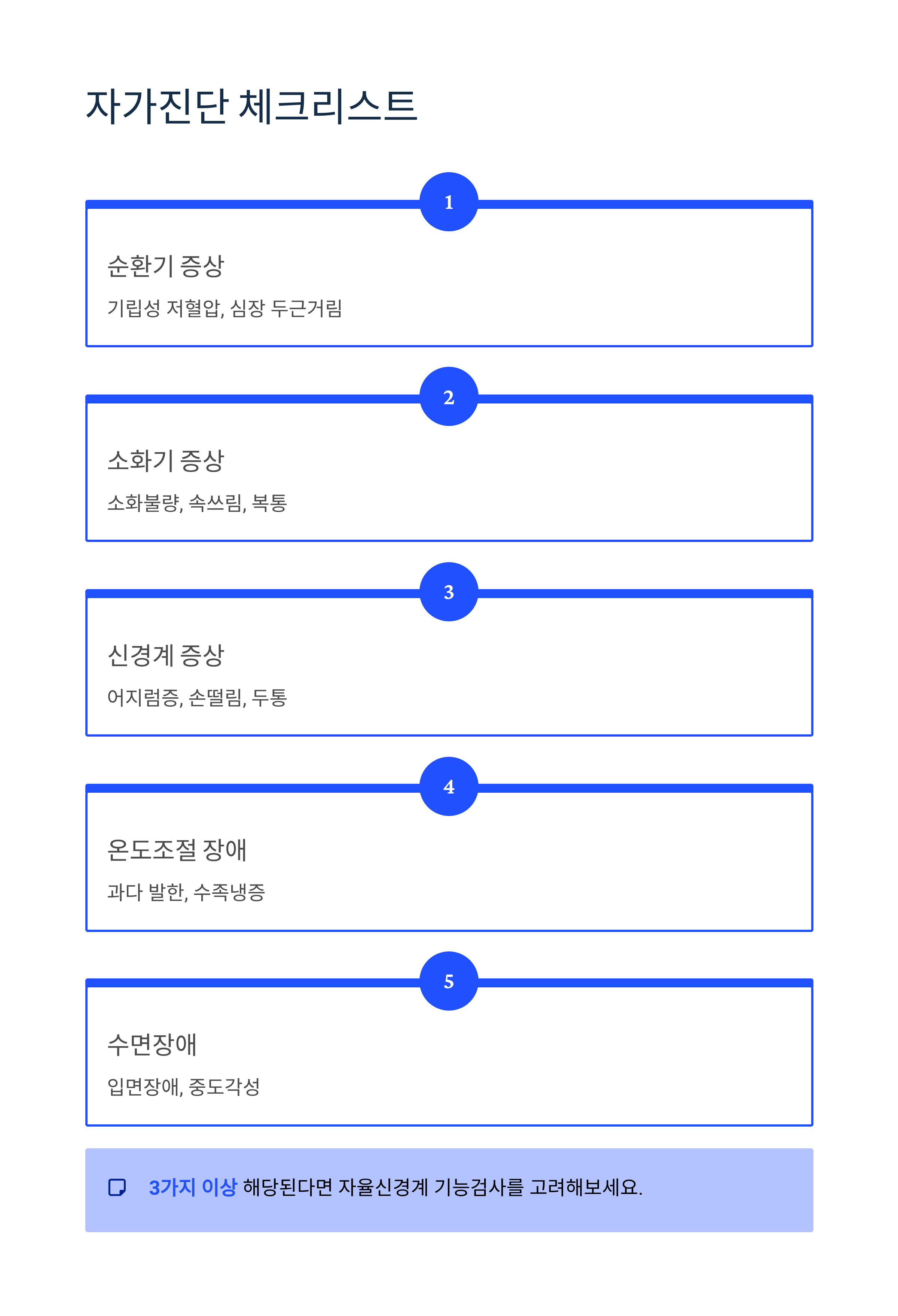 자가진단 체크리스트

1

순환기 증상

기립성 저혈압, 심장 두근거림

2

소화기 증상

소화불량, 속쓰림, 복통

3

신경계 증상

어지럼증, 손떨림, 두통

4

온도조절 장애

과다 발한, 수족냉증

5

수면장애

입면장애, 중도각성

3가지 이상 해당된다면 자율신경계 기능검사를 고려해보세요.